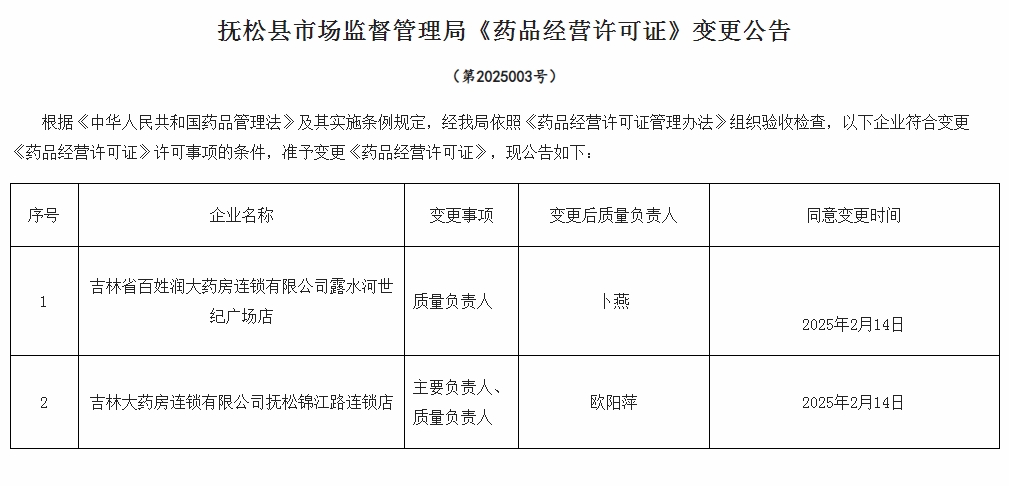 抚松县市场监督管理局《药品经营许可证》变更公告

（第2025003号）

根据《中华人民共和国药品管理法》及其实施条例规定，经我局依照《药品经营许可证管理办法》组织验收检查，以下企业符合变更《药品经营许可证》许可事项的条件，准予变更《药品经营许可证》，现公告如下：

| 序号 | 企业名称 | 变更事项 | 变更后质量负责人 | 同意变更时间 |
|---|---|---|---|---|
| 1 | 吉林省百姓润大药房连锁有限公司露水河世纪广场店 | 质量负责人 | 卜燕 | 2025年2月14日 |
| 2 | 吉林大药房连锁有限公司抚松锦江路连锁店 | 主要负责人、质量负责人 | 欧阳萍 | 2025年2月14日 |